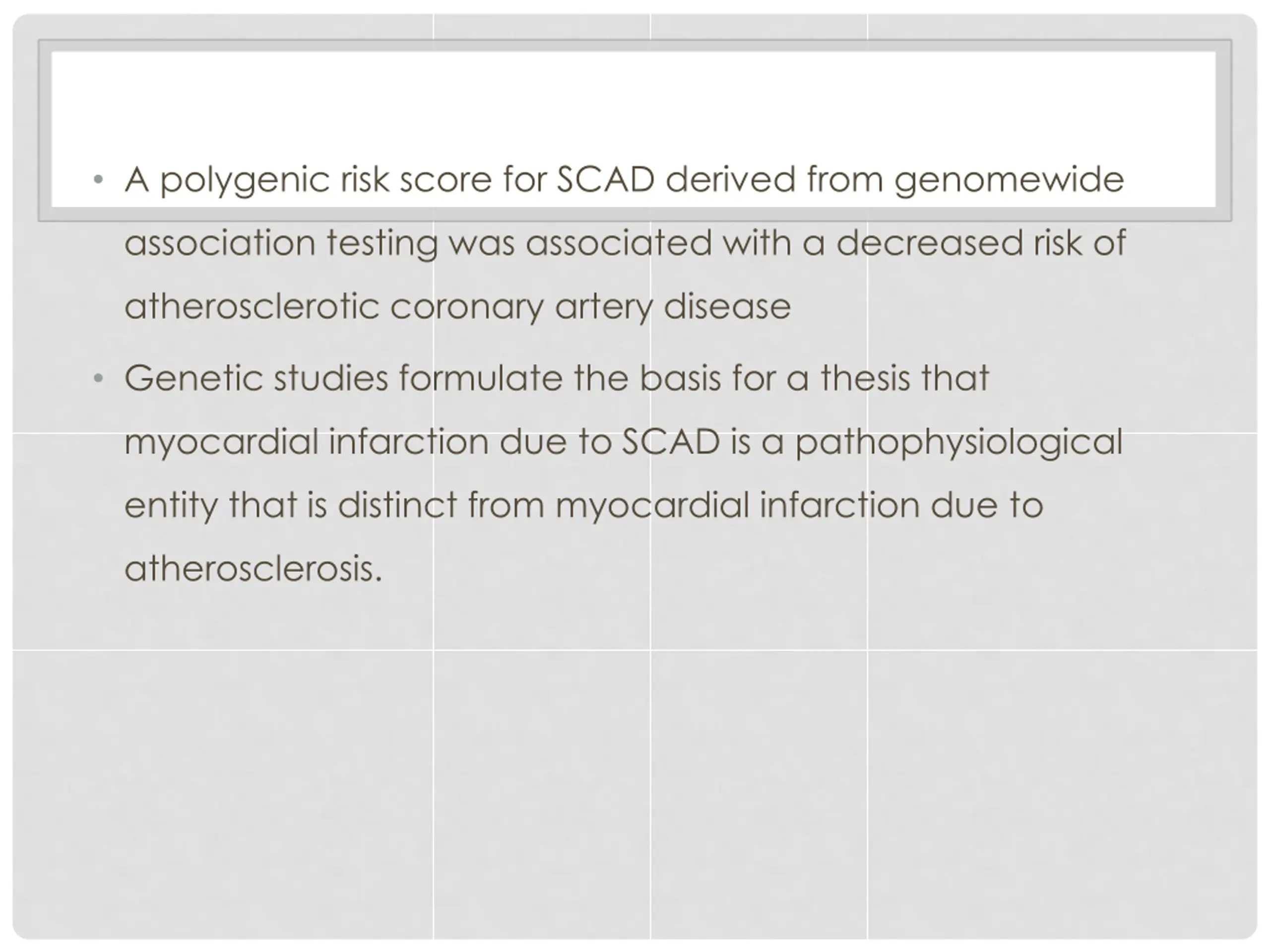 • A polygenic risk score for SCAD derived from genomewide association testing was associated with a decreased risk of atherosclerotic coronary artery disease

• Genetic studies formulate the basis for a thesis that myocardial infarction due to SCAD is a pathophysiological entity that is distinct from myocardial infarction due to atherosclerosis.